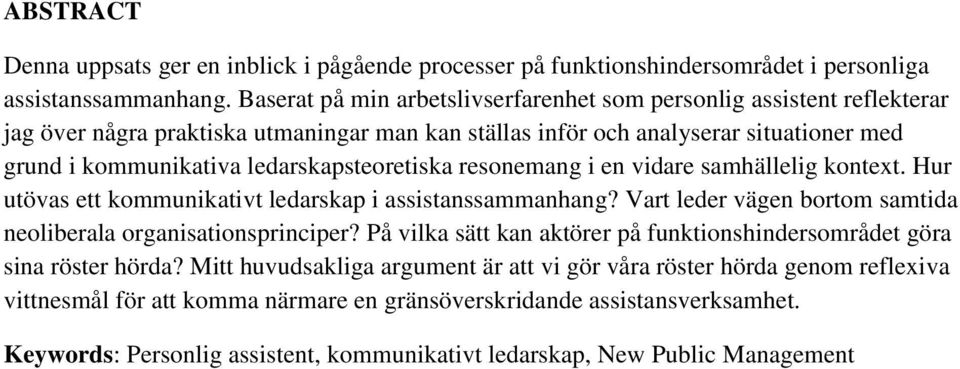 ABSTRACT

Denna uppsats ger en inblick i pågående processer på funktionshindersområdet i personliga assistanssammanhang. Baserat på min arbetslivserfarenhet som personlig assistent reflekterar jag över några praktiska utmaningar man kan ställas inför och analyserar situationer med grund i kommunikativa ledarskapsteoretiska resonemang i en vidare samhällelig kontext. Hur utövas ett kommunikativt ledarskap i assistanssammanhang? Vart leder vägen bortom samtida neoliberala organisationsprinciper? På vilka sätt kan aktörer på funktionshindersområdet göra sina röster hörda? Mitt huvudsakliga argument är att vi gör våra röster hörda genom reflexiva vittnesmål för att komma närmare en gränsöverskridande assistansverksamhet.

Keywords: Personlig assistent, kommunikativt ledarskap, New Public Management